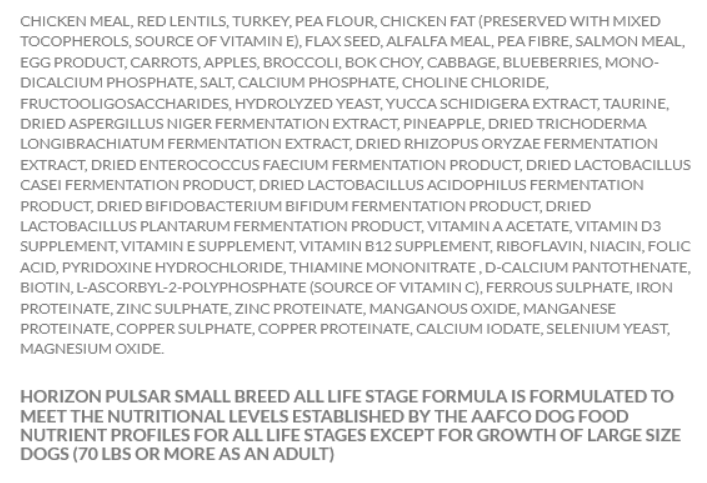 CHICKEN MEAL, RED LENTILS, TURKEY, PEA FLOUR, CHICKEN FAT (PRESERVED WITH MIXED TOCOPHEROLS, SOURCE OF VITAMIN E), FLAX SEED, ALFALFA MEAL, PEA FIBRE, SALMON MEAL, EGG PRODUCT, CARROTS, APPLES, BROCCOLI, BOK CHOY, CABBAGE, BLUEBERRIES, MONO-DICALCIUM PHOSPHATE, SALT, CALCIUM PHOSPHATE, CHOLINE CHLORIDE, FRUCTOOLIGOSACCHARIDES, HYDROLYZED YEAST, YUCCA SCHIDIGERA EXTRACT, TAURINE, DRIED ASPERGILLUS NIGER FERMENTATION EXTRACT, PINEAPPLE, DRIED TRICHODERMA LONGIBRACHIATUM FERMENTATION EXTRACT, DRIED RHIZOPUS ORYZAE FERMENTATION EXTRACT, DRIED ENTEROCOCCUS FAECIUM FERMENTATION PRODUCT, DRIED LACTOBACILLUS CASEI FERMENTATION PRODUCT, DRIED LACTOBACILLUS ACIDOPHILUS FERMENTATION PRODUCT, DRIED BIFIDOBACTERIUM BIFIDUM FERMENTATION PRODUCT, DRIED LACTOBACILLUS PLANTARUM FERMENTATION PRODUCT, VITAMIN A ACETATE, VITAMIN D3 SUPPLEMENT, VITAMIN E SUPPLEMENT, VITAMIN B12 SUPPLEMENT, RIBOFLAVIN, NIACIN, FOLIC ACID, PYRIDOXINE HYDROCHLORIDE, THIAMINE MONONITRATE , D-CALCIUM PANTOTHENATE, BIOTIN, L-ASCORBYL-2-POLYPHOSPHATE (SOURCE OF VITAMIN C), FERROUS SULPHATE, IRON PROTEINATE, ZINC SULPHATE, ZINC PROTEINATE, MANGANOUS OXIDE, MANGANESE PROTEINATE, COPPER SULPHATE, COPPER PROTEINATE, CALCIUM IODATE, SELENIUM YEAST, MAGNESIUM OXIDE.

HORIZON PULSAR SMALL BREED ALL LIFE STAGE FORMULA IS FORMULATED TO MEET THE NUTRITIONAL LEVELS ESTABLISHED BY THE AAFCO DOG FOOD NUTRIENT PROFILES FOR ALL LIFE STAGES EXCEPT FOR GROWTH OF LARGE SIZE DOGS (70 LBS OR MORE AS AN ADULT)